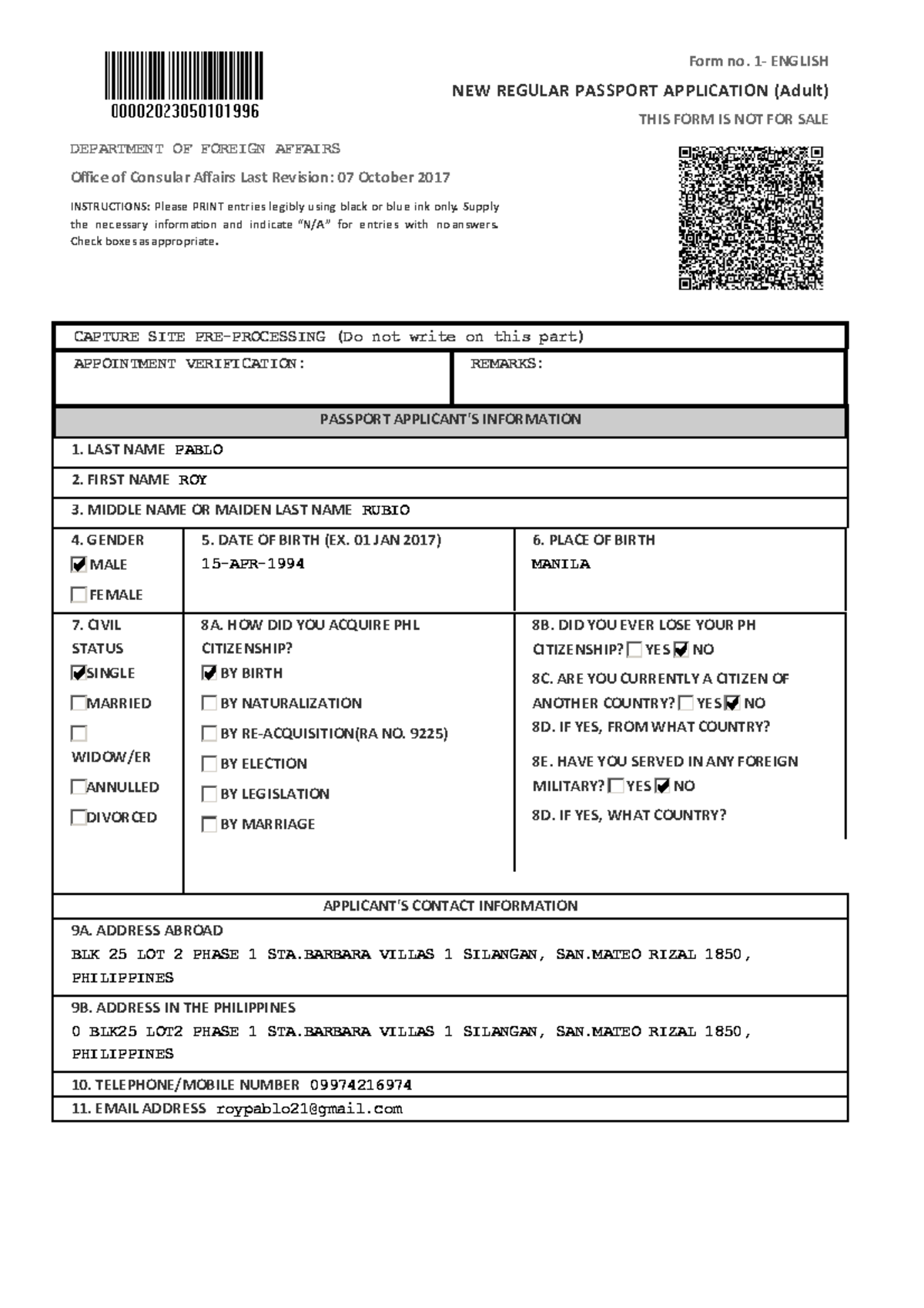 00002023050101996

Form no. 1- ENGLISH

NEW REGULAR PASSPORT APPLICATION (Adult)

THIS FORM IS NOT FOR SALE

DEPARTMENT OF FOREIGN AFFAIRS

Office of Consular Affairs Last Revision: 07 October 2017

INSTRUCTIONS: Please PRINT entries legibly using black or blue ink only. Supply the necessary information and indicate "N/A" for entries with no answers. Check boxes as appropriate.

CAPTURE SITE PRE-PROCESSING (Do not write on this part)

APPOINTMENT VERIFICATION:

REMARKS:

PASSPORT APPLICANT'S INFORMATION

1. LAST NAME PABLO

2. FIRST NAME ROY

3. MIDDLE NAME OR MAIDEN LAST NAME RUBIO

4. GENDER
☑ MALE
☐ FEMALE

5. DATE OF BIRTH (EX. 01 JAN 2017)
15-APR-1994

6. PLACE OF BIRTH
MANILA

7. CIVIL STATUS
☑ SINGLE
☐ MARRIED
☐ WIDOW/ER
☐ ANNULLED
☐ DIVORCED

8A. HOW DID YOU ACQUIRE PHL CITIZENSHIP?
☑ BY BIRTH
☐ BY NATURALIZATION
☐ BY RE-ACQUISITION(RA NO. 9225)
☐ BY ELECTION
☐ BY LEGISLATION
☐ BY MARRIAGE

8B. DID YOU EVER LOSE YOUR PH CITIZENSHIP? ☐ YES ☑ NO
8C. ARE YOU CURRENTLY A CITIZEN OF ANOTHER COUNTRY? ☐ YES ☑ NO
8D. IF YES, FROM WHAT COUNTRY?
8E. HAVE YOU SERVED IN ANY FOREIGN MILITARY? ☐ YES ☑ NO
8D. IF YES, WHAT COUNTRY?

APPLICANT'S CONTACT INFORMATION

9A. ADDRESS ABROAD
BLK 25 LOT 2 PHASE 1 STA.BARBARA VILLAS 1 SILANGAN, SAN.MATEO RIZAL 1850, PHILIPPINES

9B. ADDRESS IN THE PHILIPPINES
0 BLK25 LOT2 PHASE 1 STA.BARBARA VILLAS 1 SILANGAN, SAN.MATEO RIZAL 1850, PHILIPPINES

10. TELEPHONE/MOBILE NUMBER 09974216974

11. EMAIL ADDRESS roypablo21@gmail.com